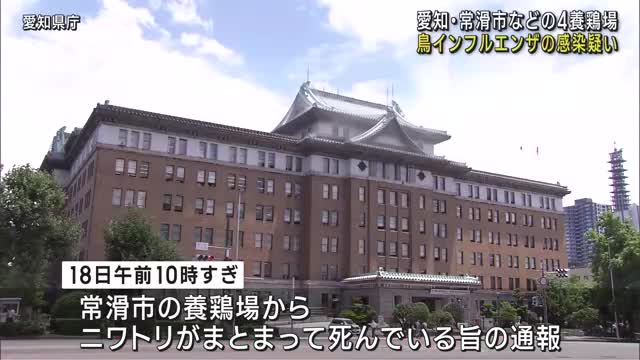 愛知県庁

愛知・常滑市などの4養鶏場
鳥インフルエンザの感染疑い

18日午前10時すぎ
常滑市の養鶏場から
ニワトリがまとまって死んでいる旨の通報